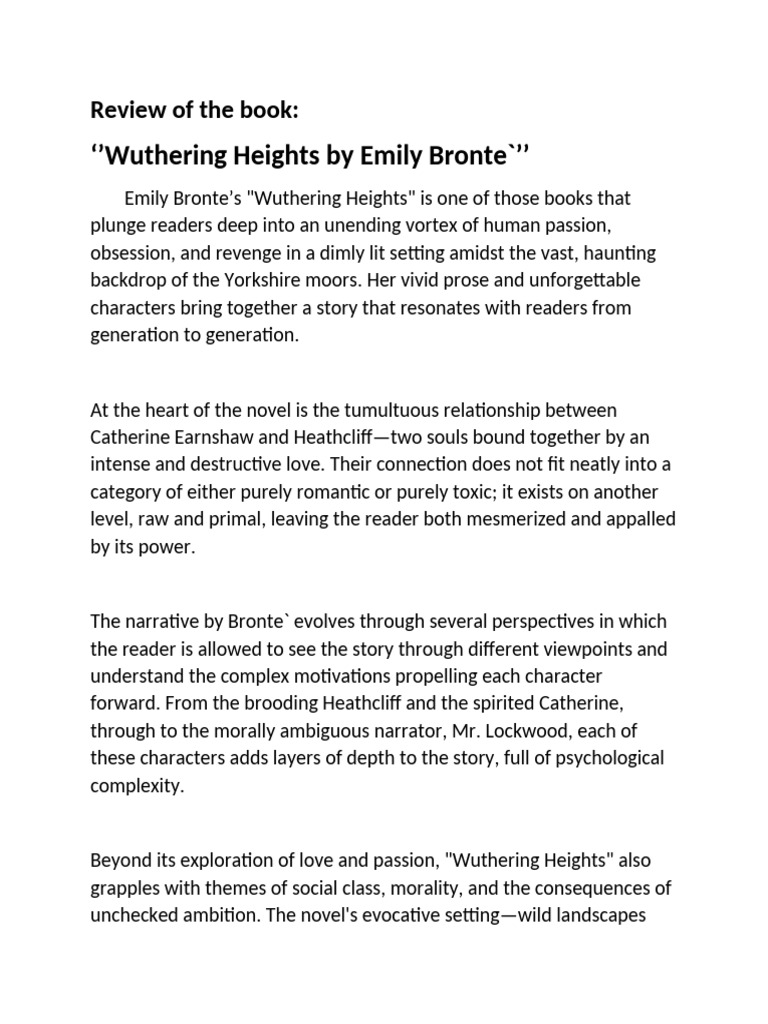 Review of the book:

‘’Wuthering Heights by Emily Bronte`’’

Emily Bronte’s "Wuthering Heights" is one of those books that plunge readers deep into an unending vortex of human passion, obsession, and revenge in a dimly lit setting amidst the vast, haunting backdrop of the Yorkshire moors. Her vivid prose and unforgettable characters bring together a story that resonates with readers from generation to generation.

At the heart of the novel is the tumultuous relationship between Catherine Earnshaw and Heathcliff—two souls bound together by an intense and destructive love. Their connection does not fit neatly into a category of either purely romantic or purely toxic; it exists on another level, raw and primal, leaving the reader both mesmerized and appalled by its power.

The narrative by Bronte` evolves through several perspectives in which the reader is allowed to see the story through different viewpoints and understand the complex motivations propelling each character forward. From the brooding Heathcliff and the spirited Catherine, through to the morally ambiguous narrator, Mr. Lockwood, each of these characters adds layers of depth to the story, full of psychological complexity.

Beyond its exploration of love and passion, "Wuthering Heights" also grapples with themes of social class, morality, and the consequences of unchecked ambition. The novel's evocative setting—wild landscapes